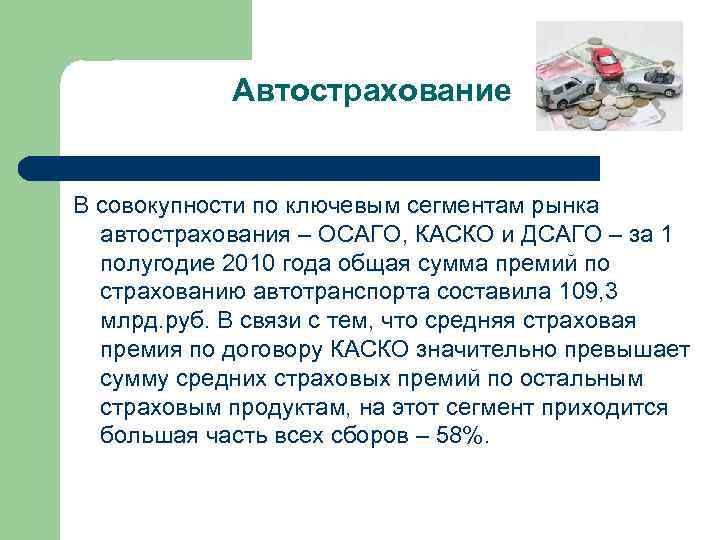 Автострахование

В совокупности по ключевым сегментам рынка автострахования – ОСАГО, КАСКО и ДСАГО – за 1 полугодие 2010 года общая сумма премий по страхованию автотранспорта составила 109,3 млрд.руб. В связи с тем, что средняя страховая премия по договору КАСКО значительно превышает сумму средних страховых премий по остальным страховым продуктам, на этот сегмент приходится большая часть всех сборов – 58%.